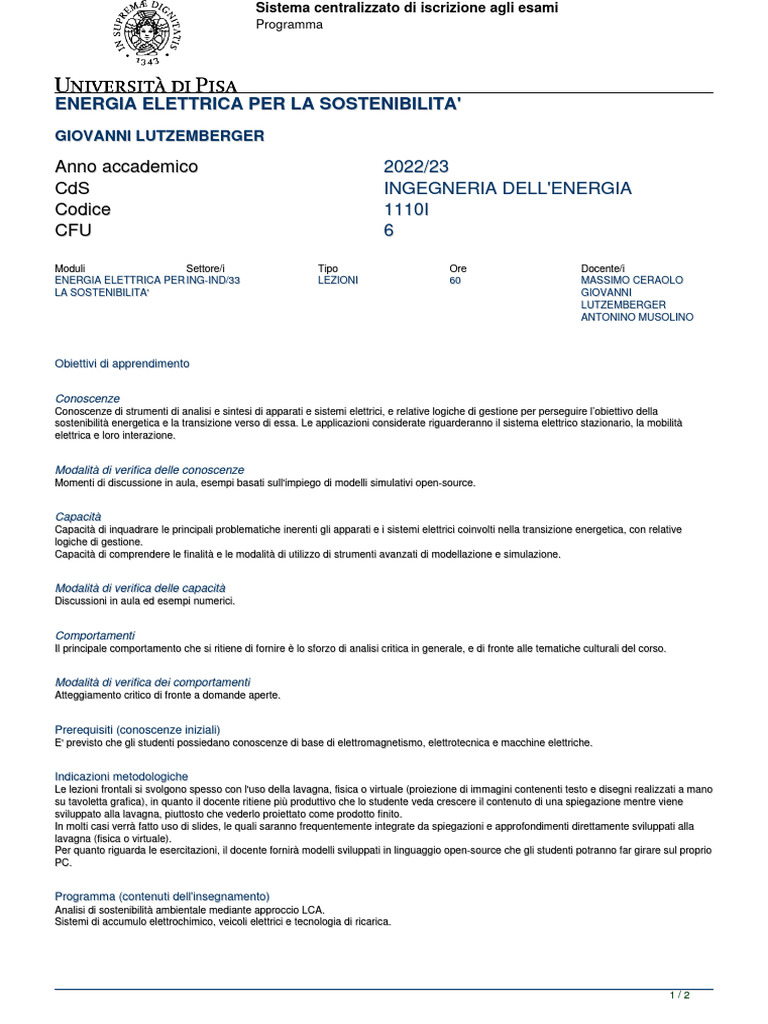 IN SUPREMÆ DIGNITATIS
1343

Sistema centralizzato di iscrizione agli esami
Programma

UNIVERSITÀ DI PISA
ENERGIA ELETTRICA PER LA SOSTENIBILITA'

GIOVANNI LUTZEMBERGER

| Anno accademico | 2022/23 |
|---|---|
| CdS | INGEGNERIA DELL'ENERGIA |
| Codice | 1110I |
| CFU | 6 |

| Moduli | Settore/i | Tipo | Ore | Docente/i |
|---|---|---|---|---|
| ENERGIA ELETTRICA PER LA SOSTENIBILITA' | ING-IND/33 | LEZIONI | 60 | MASSIMO CERAOLO GIOVANNI LUTZEMBERGER ANTONINO MUSOLINO |

Obiettivi di apprendimento

Conoscenze
Conoscenze di strumenti di analisi e sintesi di apparati e sistemi elettrici, e relative logiche di gestione per perseguire l'obiettivo della sostenibilità energetica e la transizione verso di essa. Le applicazioni considerate riguarderanno il sistema elettrico stazionario, la mobilità elettrica e loro interazione.

Modalità di verifica delle conoscenze
Momenti di discussione in aula, esempi basati sull'impiego di modelli simulativi open-source.

Capacità
Capacità di inquadrare le principali problematiche inerenti gli apparati e i sistemi elettrici coinvolti nella transizione energetica, con relative logiche di gestione.
Capacità di comprendere le finalità e le modalità di utilizzo di strumenti avanzati di modellazione e simulazione.

Modalità di verifica delle capacità
Discussioni in aula ed esempi numerici.

Comportamenti
Il principale comportamento che si ritiene di fornire è lo sforzo di analisi critica in generale, e di fronte alle tematiche culturali del corso.

Modalità di verifica dei comportamenti
Atteggiamento critico di fronte a domande aperte.

Prerequisiti (conoscenze iniziali)
E' previsto che gli studenti possiedano conoscenze di base di elettromagnetismo, elettrotecnica e macchine elettriche.

Indicazioni metodologiche
Le lezioni frontali si svolgono spesso con l'uso della lavagna, fisica o virtuale (proiezione di immagini contenenti testo e disegni realizzati a mano su tavoletta grafica), in quanto il docente ritiene più produttivo che lo studente veda crescere il contenuto di una spiegazione mentre viene sviluppato alla lavagna, piuttosto che vederlo proiettato come prodotto finito.
In molti casi verrà fatto uso di slides, le quali saranno frequentemente integrate da spiegazioni e approfondimenti direttamente sviluppati alla lavagna (fisica o virtuale).
Per quanto riguarda le esercitazioni, il docente fornirà modelli sviluppati in linguaggio open-source che gli studenti potranno far girare sul proprio PC.

Programma (contenuti dell'insegnamento)
Analisi di sostenibilità ambientale mediante approccio LCA.
Sistemi di accumulo elettrochimico, veicoli elettrici e tecnologia di ricarica.

1 / 2